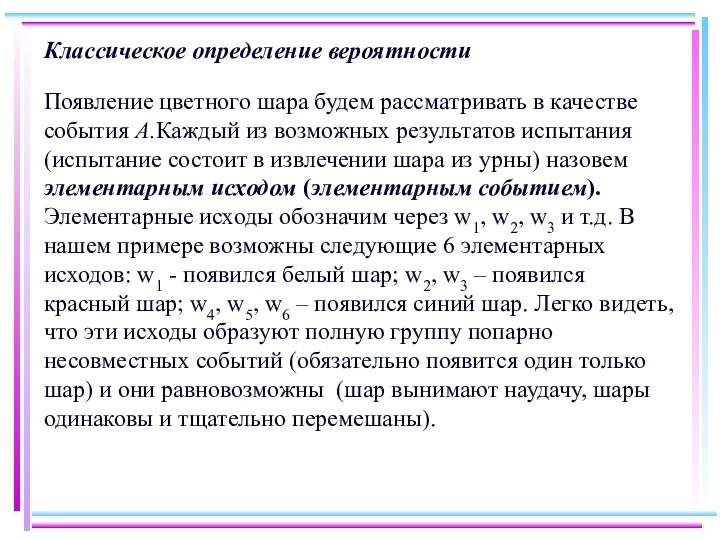 Классическое определение вероятности

Появление цветного шара будем рассматривать в качестве события $A$.Каждый из возможных результатов испытания (испытание состоит в извлечении шара из урны) назовем элементарным исходом (элементарным событием). Элементарные исходы обозначим через $w_1$, $w_2$, $w_3$ и т.д. В нашем примере возможны следующие 6 элементарных исходов: $w_1$ - появился белый шар; $w_2$, $w_3$ – появился красный шар; $w_4$, $w_5$, $w_6$ – появился синий шар. Легко видеть, что эти исходы образуют полную группу попарно несовместных событий (обязательно появится один только шар) и они равновозможны (шар вынимают наудачу, шары одинаковы и тщательно перемешаны).